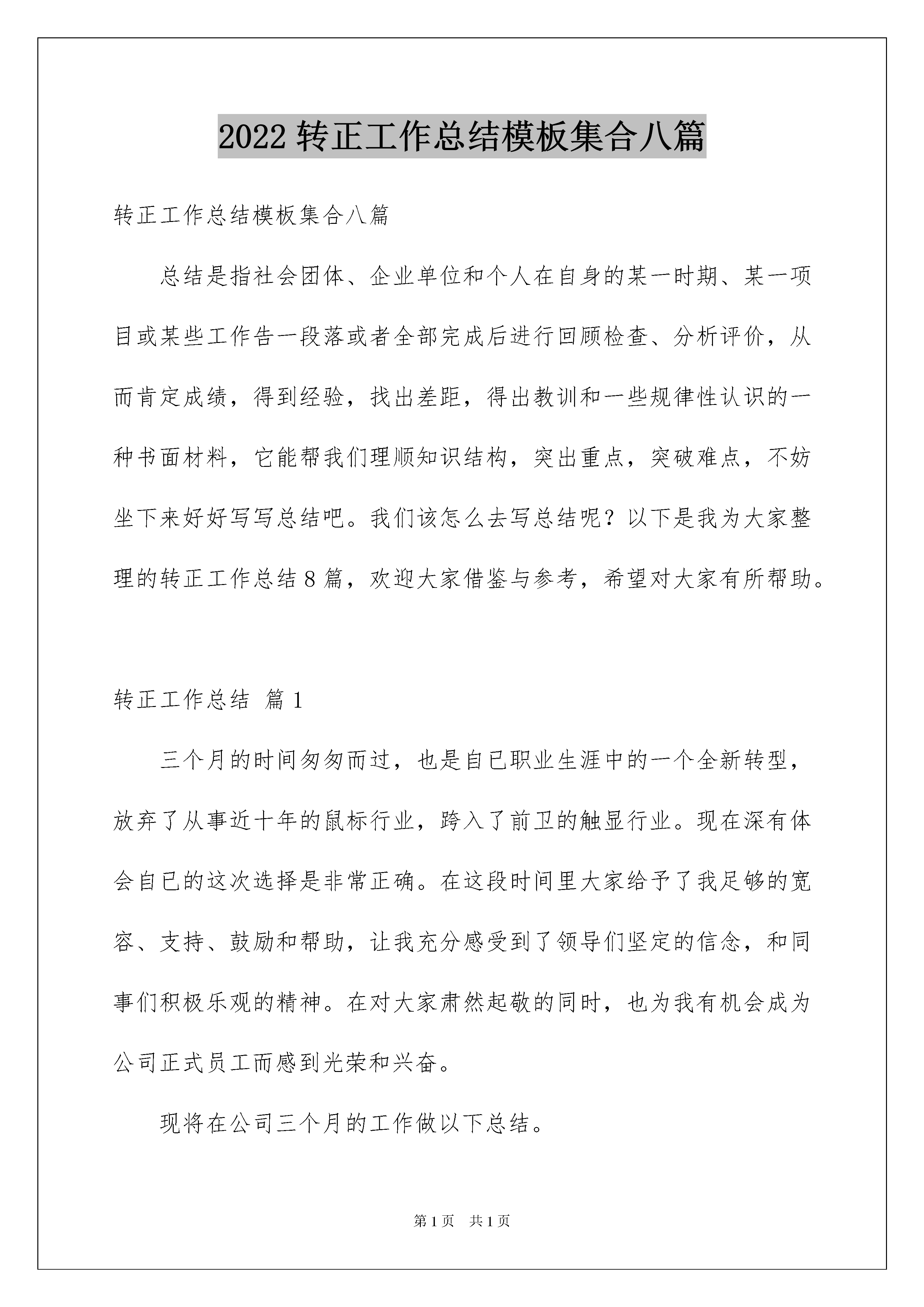 2022 转正工作总结模板集合八篇

转正工作总结模板集合八篇

总结是指社会团体、企业单位和个人在自身的某一时期、某一项目或某些工作告一段落或者全部完成后进行回顾检查、分析评价，从而肯定成绩，得到经验，找出差距，得出教训和一些规律性认识的一种书面材料，它能帮我们理顺知识结构，突出重点，突破难点，不妨坐下来好好写写总结吧。我们该怎么去写总结呢？以下是我为大家整理的转正工作总结 8 篇，欢迎大家借鉴与参考，希望对大家有所帮助。

转正工作总结 篇 1

三个月的时间匆匆而过，也是自已职业生涯中的一个全新转型，放弃了从事近十年的鼠标行业，跨入了前卫的触显行业。现在深有体会自已的这次选择是非常正确。在这段时间里大家给予了我足够的宽容、支持、鼓励和帮助，让我充分感受到了领导们坚定的信念，和同事们积极乐观的精神。在对大家肃然起敬的同时，也为我有机会成为公司正式员工而感到光荣和兴奋。

现将在公司三个月的工作做以下总结。

第 1 页 共 1 页